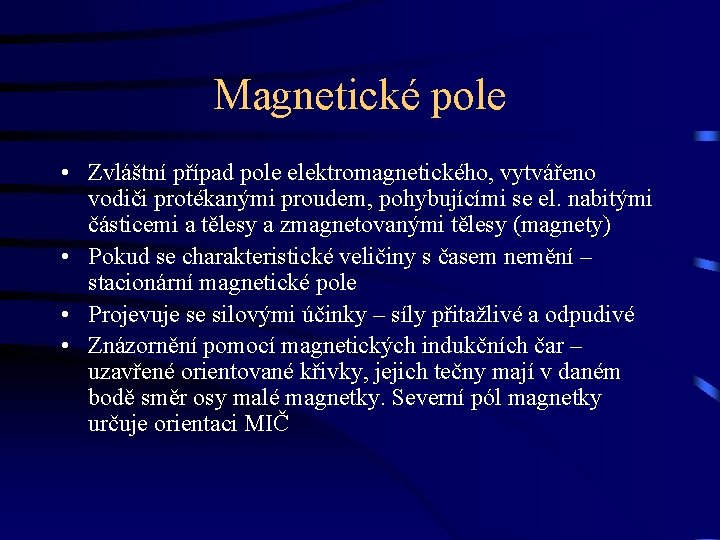 Magnetické pole

• Zvláštní případ pole elektromagnetického, vytvářeno vodiči protékanými proudem, pohybujícími se el. nabitými částicemi a tělesy a zmagnetovanými tělesy (magnety)
• Pokud se charakteristické veličiny s časem nemění – stacionární magnetické pole
• Projevuje se silovými účinky – síly přitažlivé a odpudivé
• Znázornění pomocí magnetických indukčních čar – uzavřené orientované křivky, jejich tečny mají v daném bodě směr osy malé magnetky. Severní pól magnetky určuje orientaci MIČ